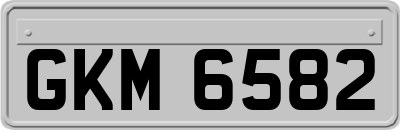 GKM 6582